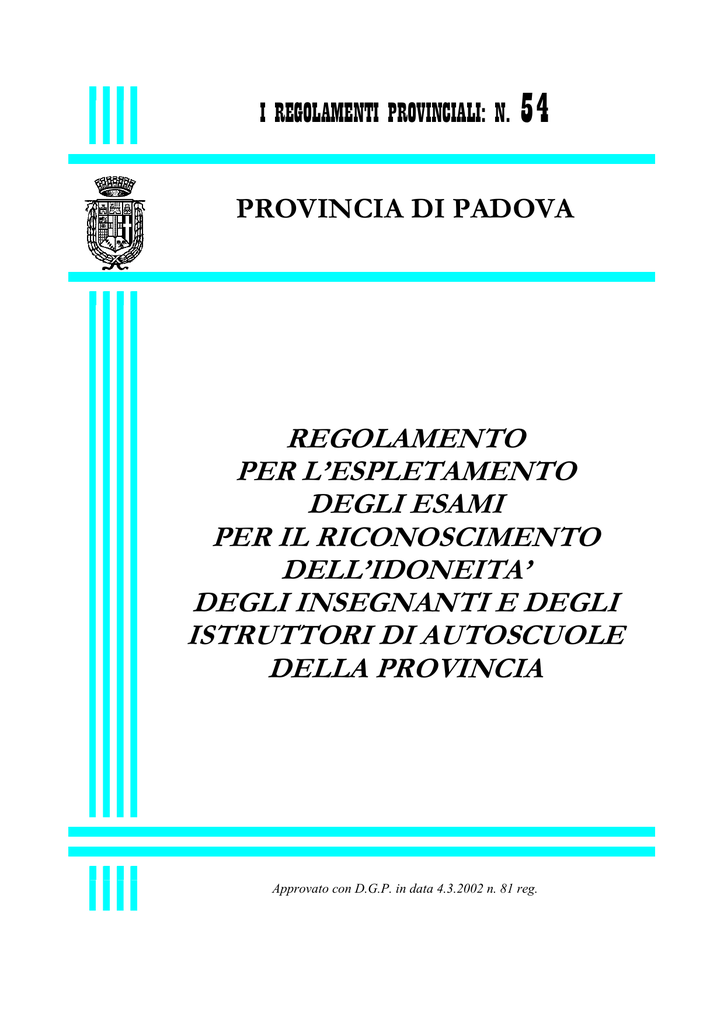 I REGOLAMENTI PROVINCIALI: N. 54

PROVINCIA DI PADOVA

REGOLAMENTO
PER L’ESPLETAMENTO
DEGLI ESAMI
PER IL RICONOSCIMENTO
DELL’IDONEITA’
DEGLI INSEGNANTI E DEGLI
ISTRUTTORI DI AUTOSCUOLE
DELLA PROVINCIA

Approvato con D.G.P. in data 4.3.2002 n. 81 reg.